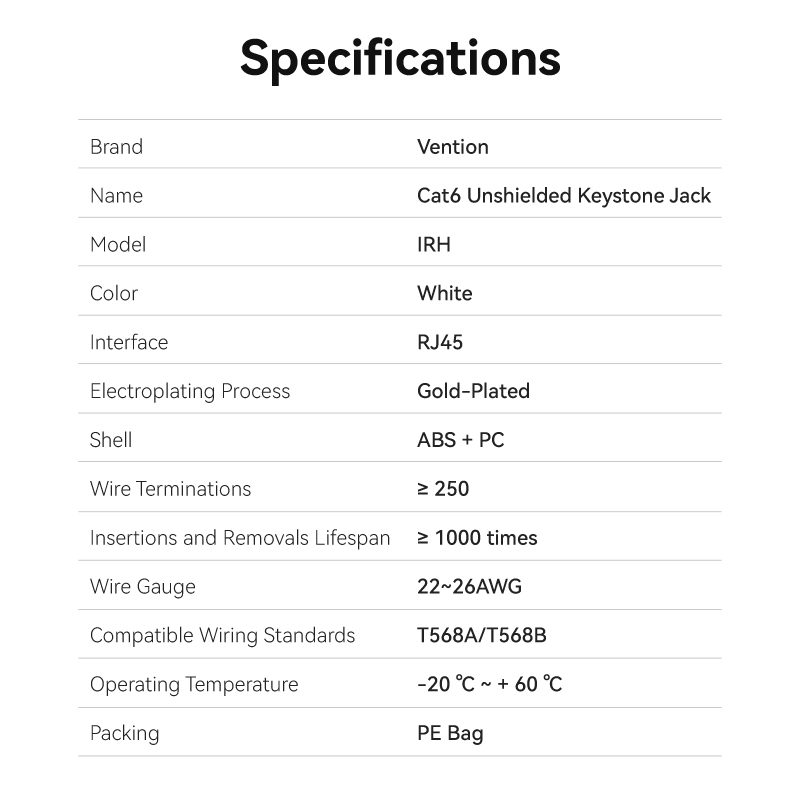 Specifications

| Brand | Vention |
|---|---|
| Name | Cat6 Unshielded Keystone Jack |
| Model | IRH |
| Color | White |
| Interface | RJ45 |
| Electroplating Process | Gold-Plated |
| Shell | ABS + PC |
| Wire Terminations | ≥ 250 |
| Insertions and Removals Lifespan | ≥ 1000 times |
| Wire Gauge | 22~26AWG |
| Compatible Wiring Standards | T568A/T568B |
| Operating Temperature | -20 ℃ ~ + 60 ℃ |
| Packing | PE Bag |